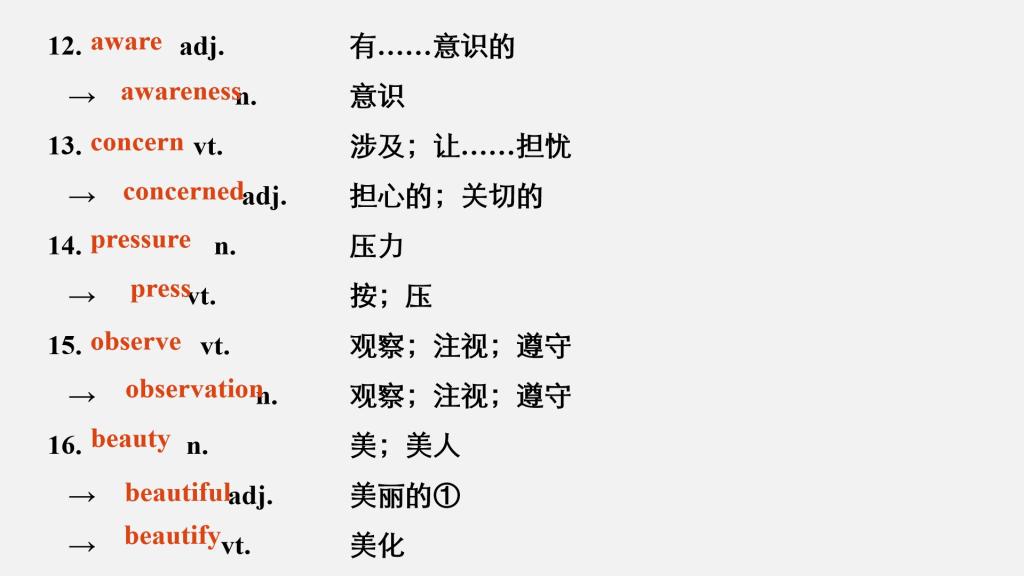 12. aware adj. 有……意识的

→ awareness n. 意识

13. concern vt. 涉及；让……担忧

→ concerned adj. 担心的；关切的

14. pressure n. 压力

→ press vt. 按；压

15. observe vt. 观察；注视；遵守

→ observation n. 观察；注视；遵守

16. beauty n. 美；美人

→ beautiful adj. 美丽的①

→ beautify vt. 美化